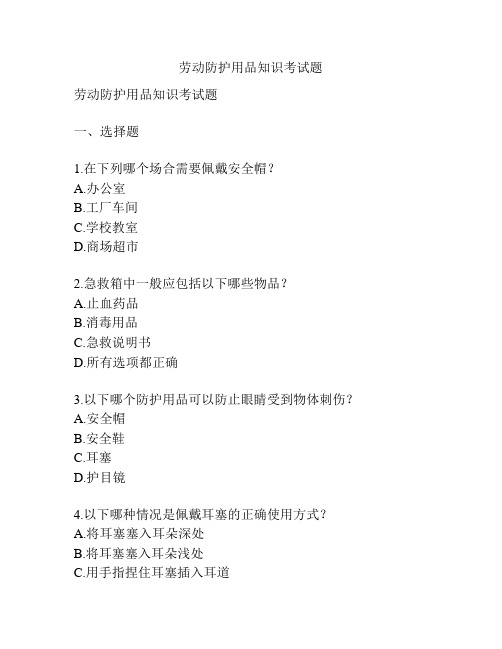 劳动防护用品知识考试题

劳动防护用品知识考试题

一、选择题

1.在下列哪个场合需要佩戴安全帽？
A.办公室
B.工厂车间
C.学校教室
D.商场超市

2.急救箱中一般应包括以下哪些物品？
A.止血药品
B.消毒用品
C.急救说明书
D.所有选项都正确

3.以下哪个防护用品可以防止眼睛受到物体刺伤？
A.安全帽
B.安全鞋
C.耳塞
D.护目镜

4.以下哪种情况是佩戴耳塞的正确使用方式？
A.将耳塞塞入耳朵深处
B.将耳塞塞入耳朵浅处
C.用手指捏住耳塞插入耳道